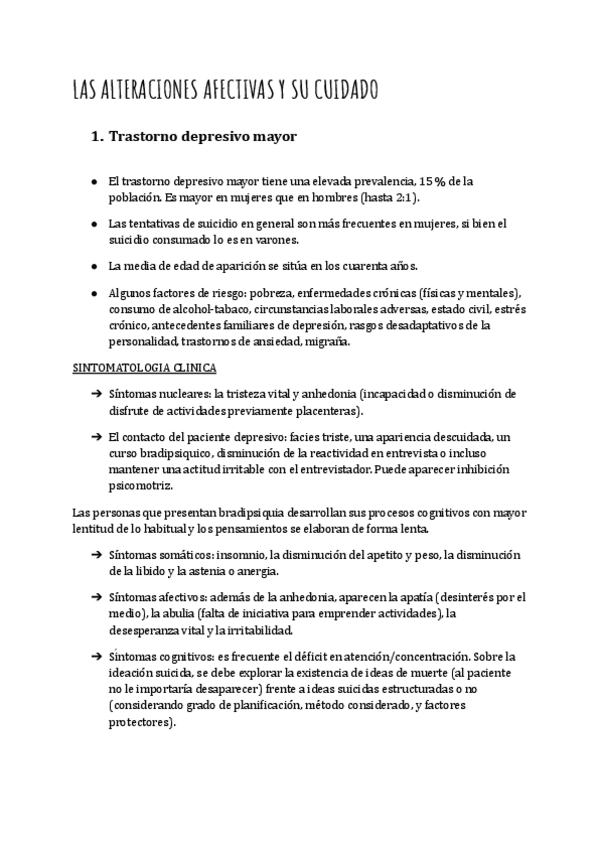 LAS ALTERACIONES AFECTIVAS Y SU CUIDADO

1. Trastorno depresivo mayor

● El trastorno depresivo mayor tiene una elevada prevalencia, 15 % de la población. Es mayor en mujeres que en hombres (hasta 2:1).

● Las tentativas de suicidio en general son más frecuentes en mujeres, si bien el suicidio consumado lo es en varones.

● La media de edad de aparición se sitúa en los cuarenta años.

● Algunos factores de riesgo: pobreza, enfermedades crónicas (físicas y mentales), consumo de alcohol-tabaco, circunstancias laborales adversas, estado civil, estrés crónico, antecedentes familiares de depresión, rasgos desadaptativos de la personalidad, trastornos de ansiedad, migraña.

SINTOMATOLOGIA CLINICA

➔ Síntomas nucleares: la tristeza vital y anhedonia (incapacidad o disminución de disfrute de actividades previamente placenteras).

➔ El contacto del paciente depresivo: facies triste, una apariencia descuidada, un curso bradipsiquico, disminución de la reactividad en entrevista o incluso mantener una actitud irritable con el entrevistador. Puede aparecer inhibición psicomotriz.

Las personas que presentan bradipsiquia desarrollan sus procesos cognitivos con mayor lentitud de lo habitual y los pensamientos se elaboran de forma lenta.

➔ Síntomas somáticos: insomnio, la disminución del apetito y peso, la disminución de la libido y la astenia o anergia.

➔ Síntomas afectivos: además de la anhedonia, aparecen la apatía (desinterés por el medio), la abulia (falta de iniciativa para emprender actividades), la desesperanza vital y la irritabilidad.

➔ Síntomas cognitivos: es frecuente el déficit en atención/concentración. Sobre la ideación suicida, se debe explorar la existencia de ideas de muerte (al paciente no le importaría desaparecer) frente a ideas suicidas estructuradas o no (considerando grado de planificación, método considerado, y factores protectores).